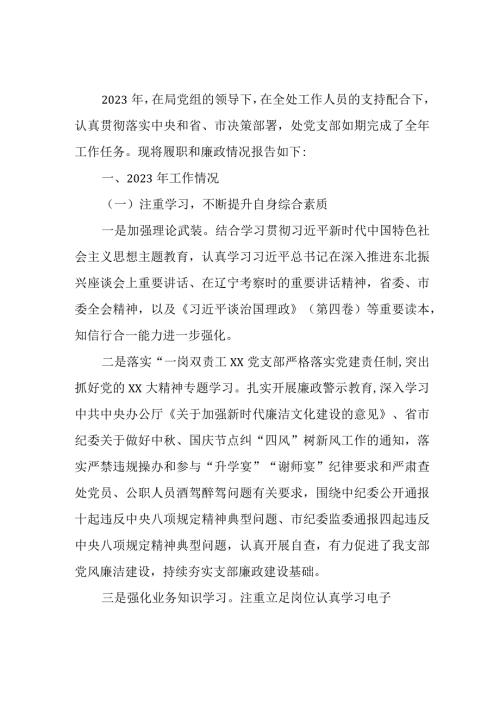 2023 年，在局党组的领导下，在全处工作人员的支持配合下，认真贯彻落实中央和省、市决策部署，处党支部如期完成了全年工作任务。现将履职和廉政情况报告如下：

一、2023 年工作情况

（一）注重学习，不断提升自身综合素质

一是加强理论武装。结合学习贯彻习近平新时代中国特色社会主义思想主题教育，认真学习习近平总书记在深入推进东北振兴座谈会上重要讲话、在辽宁考察时的重要讲话精神，省委、市委全会精神，以及《习近平谈治国理政》（第四卷）等重要读本，知信行合一能力进一步强化。

二是落实“一岗双责工 XX 党支部严格落实党建责任制，突出抓好党的 XX 大精神专题学习。扎实开展廉政警示教育，深入学习中共中央办公厅《关于加强新时代廉洁文化建设的意见》、省市纪委关于做好中秋、国庆节点纠“四风”树新风工作的通知，落实严禁违规操办和参与“升学宴”“谢师宴”纪律要求和严肃查处党员、公职人员酒驾醉驾问题有关要求，围绕中纪委公开通报十起违反中央八项规定精神典型问题、市纪委监委通报四起违反中央八项规定精神典型问题，认真开展自查，有力促进了我支部党风廉洁建设，持续夯实支部廉政建设基础。

三是强化业务知识学习。注重立足岗位认真学习电子